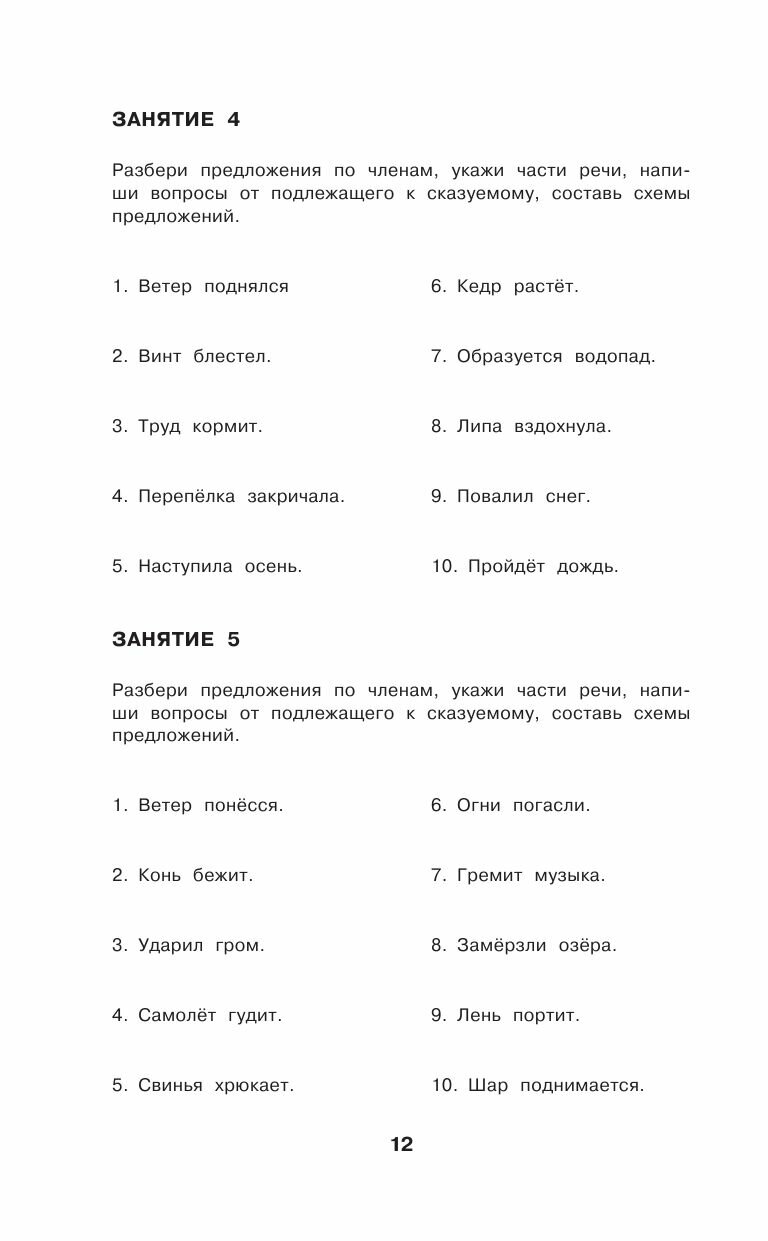 ЗАНЯТИЕ 4

Разбери предложения по членам, укажи части речи, напиши вопросы от подлежащего к сказуемому, составь схемы предложений.

1. Ветер поднялся

2. Винт блестел.

3. Труд кормит.

4. Перепёлка закричала.

5. Наступила осень.

6. Кедр растёт.

7. Образуется водопад.

8. Липа вздохнула.

9. Повалил снег.

10. Пройдёт дождь.

ЗАНЯТИЕ 5

Разбери предложения по членам, укажи части речи, напиши вопросы от подлежащего к сказуемому, составь схемы предложений.

1. Ветер понёсся.

2. Конь бежит.

3. Ударил гром.

4. Самолёт гудит.

5. Свинья хрюкает.

6. Огни погасли.

7. Гремит музыка.

8. Замёрзли озёра.

9. Лень портит.

10. Шар поднимается.

12